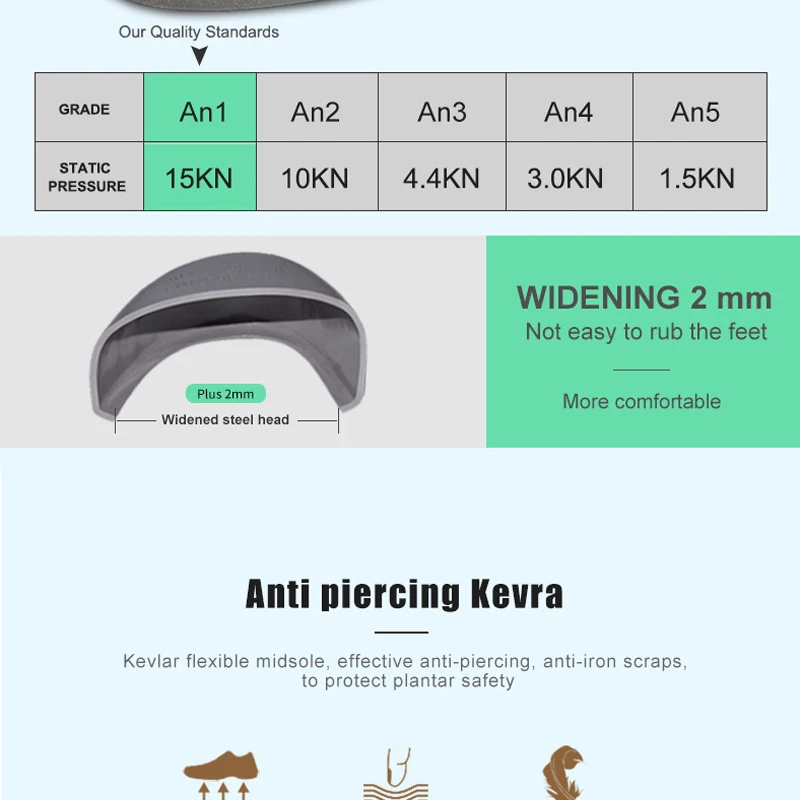 Our Quality Standards

| GRADE | An1 | An2 | An3 | An4 | An5 |
|---|---|---|---|---|---|
| STATIC PRESSURE | 15KN | 10KN | 4.4KN | 3.0KN | 1.5KN |

Plus 2mm

Widened steel head

WIDENING 2 mm

Not easy to rub the feet

More comfortable

Anti piercing Kevra

Kevlar flexible midsole, effective anti-piercing, anti-iron scraps, to protect plantar safety